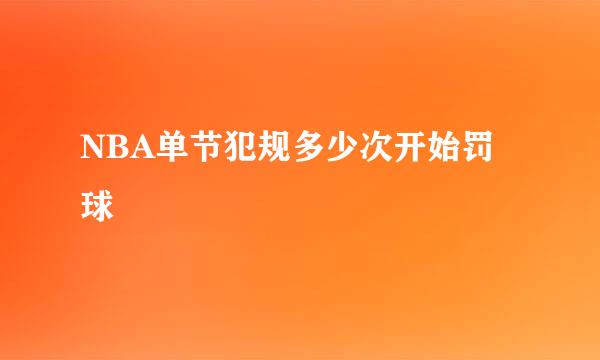 NBA单节犯规多少次开始罚球